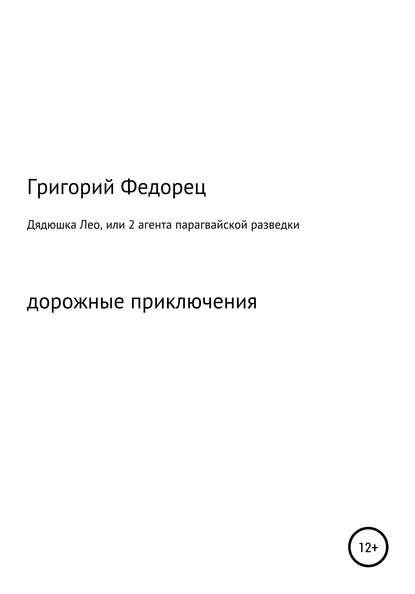 Григорий Федорец

Дядюшка Лео, или 2 агента парагвайской разведки

дорожные приключения

12+